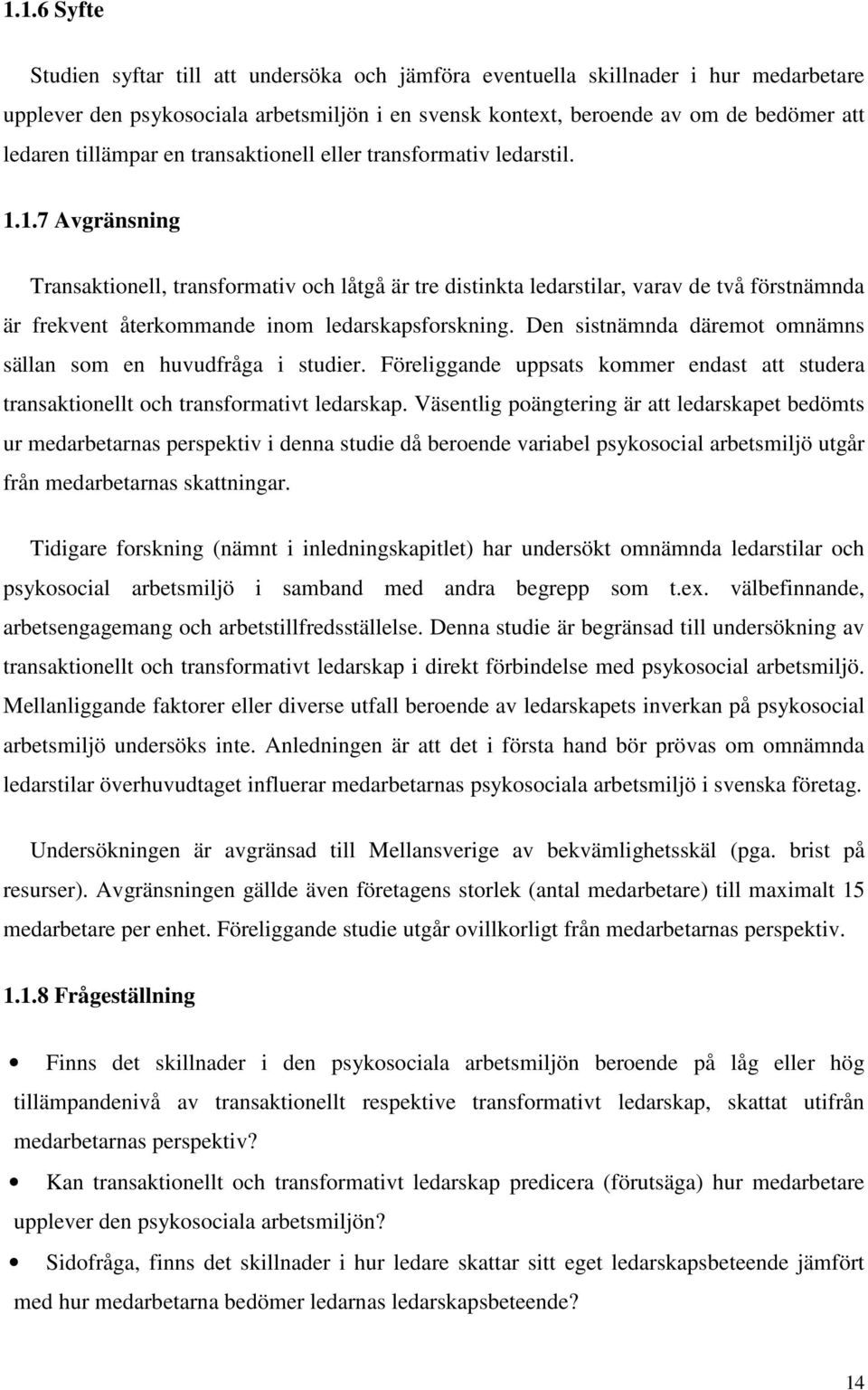 1.1.6 Syfte

Studien syftar till att undersöka och jämföra eventuella skillnader i hur medarbetare upplever den psykosociala arbetsmiljön i en svensk kontext, beroende av om de bedömer att ledaren tillämpar en transaktionell eller transformativ ledarstil.

1.1.7 Avgränsning

Transaktionell, transformativ och låtgå är tre distinkta ledarstilar, varav de två förstnämnda är frekvent återkommande inom ledarskapsforskning. Den sistnämnda däremot omnämns sällan som en huvudfråga i studier. Föreliggande uppsats kommer endast att studera transaktionellt och transformativt ledarskap. Väsentlig poängtering är att ledarskapet bedömts ur medarbetarnas perspektiv i denna studie då beroende variabel psykosocial arbetsmiljö utgår från medarbetarnas skattningar.

Tidigare forskning (nämnt i inledningskapitlet) har undersökt omnämnda ledarstilar och psykosocial arbetsmiljö i samband med andra begrepp som t.ex. välbefinnande, arbetsengagemang och arbetstillfredsställelse. Denna studie är begränsad till undersökning av transaktionellt och transformativt ledarskap i direkt förbindelse med psykosocial arbetsmiljö. Mellanliggande faktorer eller diverse utfall beroende av ledarskapets inverkan på psykosocial arbetsmiljö undersöks inte. Anledningen är att det i första hand bör prövas om omnämnda ledarstilar överhuvudtaget influerar medarbetarnas psykosociala arbetsmiljö i svenska företag.

Undersökningen är avgränsad till Mellansverige av bekvämlighetsskäl (pga. brist på resurser). Avgränsningen gällde även företagens storlek (antal medarbetare) till maximalt 15 medarbetare per enhet. Föreliggande studie utgår ovillkorligt från medarbetarnas perspektiv.

1.1.8 Frågeställning

• Finns det skillnader i den psykosociala arbetsmiljön beroende på låg eller hög tillämpandenivå av transaktionellt respektive transformativt ledarskap, skattat utifrån medarbetarnas perspektiv?

• Kan transaktionellt och transformativt ledarskap predicera (förutsäga) hur medarbetare upplever den psykosociala arbetsmiljön?

• Sidofråga, finns det skillnader i hur ledare skattar sitt eget ledarskapsbeteende jämfört med hur medarbetarna bedömer ledarnas ledarskapsbeteende?

14